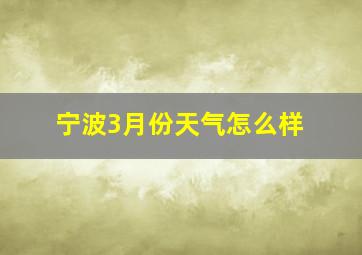 宁波3月份天气怎么样